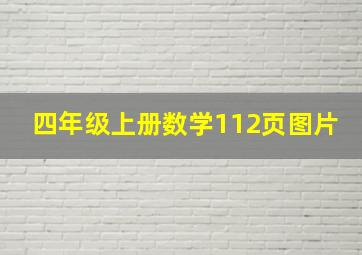 四年级上册数学112页图片